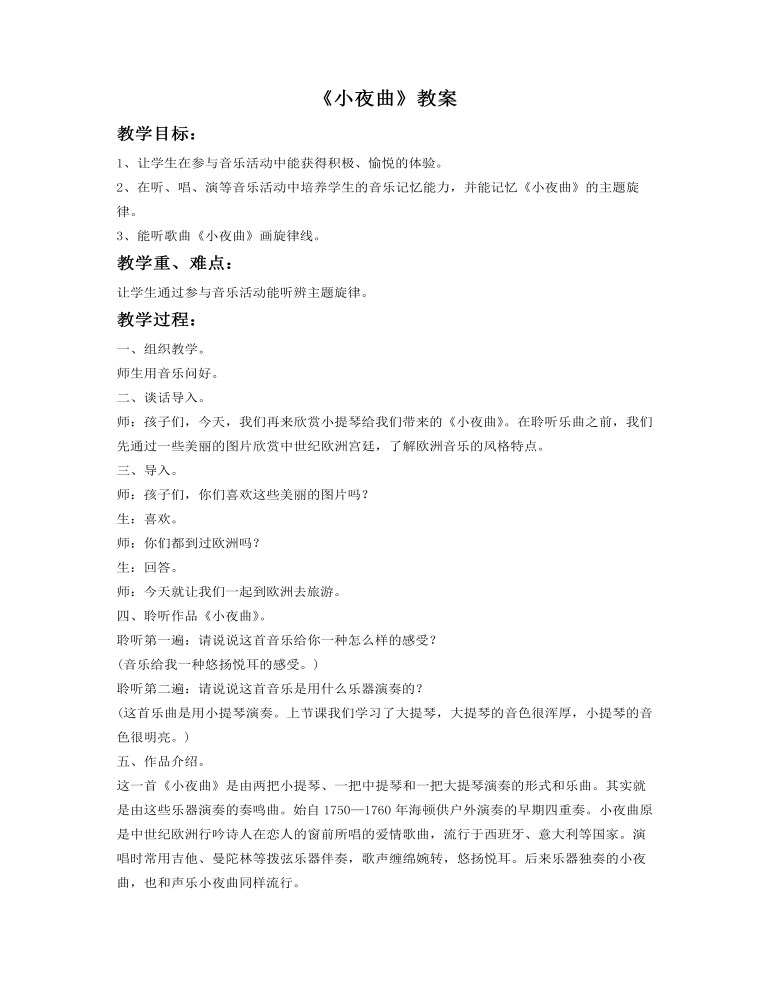 《小夜曲》教案

教学目标：

1、让学生在参与音乐活动中能获得积极、愉悦的体验。

2、在听、唱、演等音乐活动中培养学生的音乐记忆能力，并能记忆《小夜曲》的主题旋律。

3、能听歌曲《小夜曲》画旋律线。

教学重、难点：

让学生通过参与音乐活动能听辨主题旋律。

教学过程：

一、组织教学。

师生用音乐问好。

二、谈话导入。

师：孩子们，今天，我们再来欣赏小提琴给我们带来的《小夜曲》。在聆听乐曲之前，我们先通过一些美丽的图片欣赏中世纪欧洲宫廷，了解欧洲音乐的风格特点。

三、导入。

师：孩子们，你们喜欢这些美丽的图片吗？

生：喜欢。

师：你们都到过欧洲吗？

生：回答。

师：今天就让我们一起到欧洲去旅游。

四、聆听作品《小夜曲》。

聆听第一遍：请说说这首音乐给你一种怎么样的感受？

（音乐给我一种悠扬悦耳的感受。）

聆听第二遍：请说说这首音乐是用什么乐器演奏的？

（这首乐曲是用小提琴演奏。上节课我们学习了大提琴，大提琴的音色很浑厚，小提琴的音色很明亮。）

五、作品介绍。

这一首《小夜曲》是由两把小提琴、一把中提琴和一把大提琴演奏的形式和乐曲。其实就是由这些乐器演奏的奏鸣曲。始自 1750—1760 年海顿供户外演奏的早期四重奏。小夜曲原是中世纪欧洲行吟诗人在恋人的窗前所唱的爱情歌曲，流行于西班牙、意大利等国家。演唱时常用吉他、曼陀林等拨弦乐器伴奏，歌声缠绵婉转，悠扬悦耳。后来乐器独奏的小夜曲，也和声乐小夜曲同样流行。